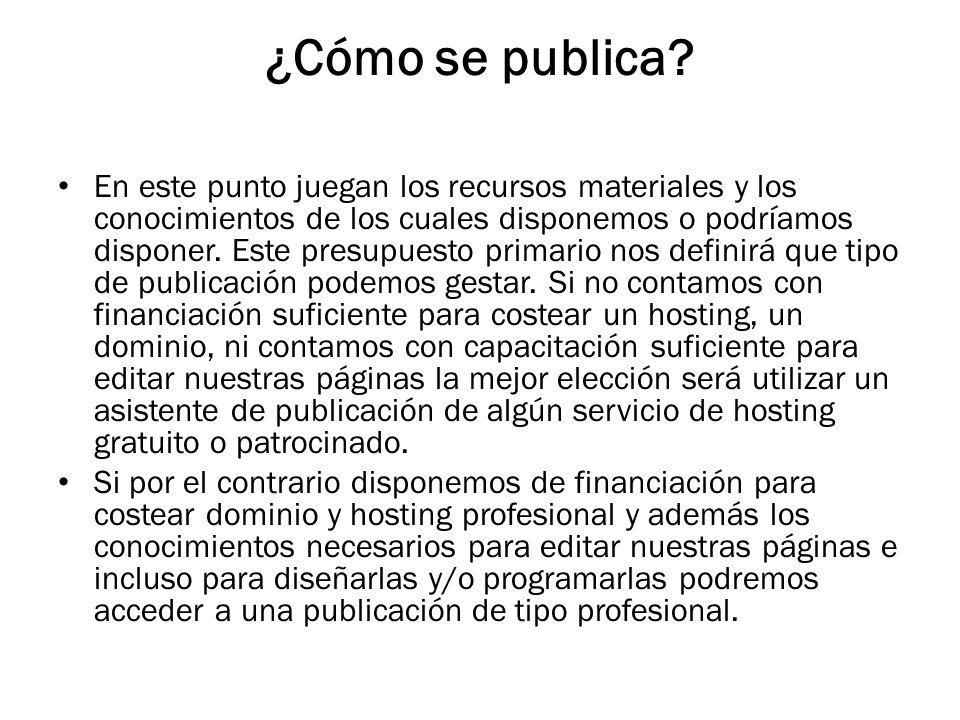 ¿Cómo se publica?

• En este punto juegan los recursos materiales y los conocimientos de los cuales disponemos o podríamos disponer. Este presupuesto primario nos definirá que tipo de publicación podemos gestar. Si no contamos con financiación suficiente para costear un hosting, un dominio, ni contamos con capacitación suficiente para editar nuestras páginas la mejor elección será utilizar un asistente de publicación de algún servicio de hosting gratuito o patrocinado.
• Si por el contrario disponemos de financiación para costear dominio y hosting profesional y además los conocimientos necesarios para editar nuestras páginas e incluso para diseñarlas y/o programarlas podremos acceder a una publicación de tipo profesional.